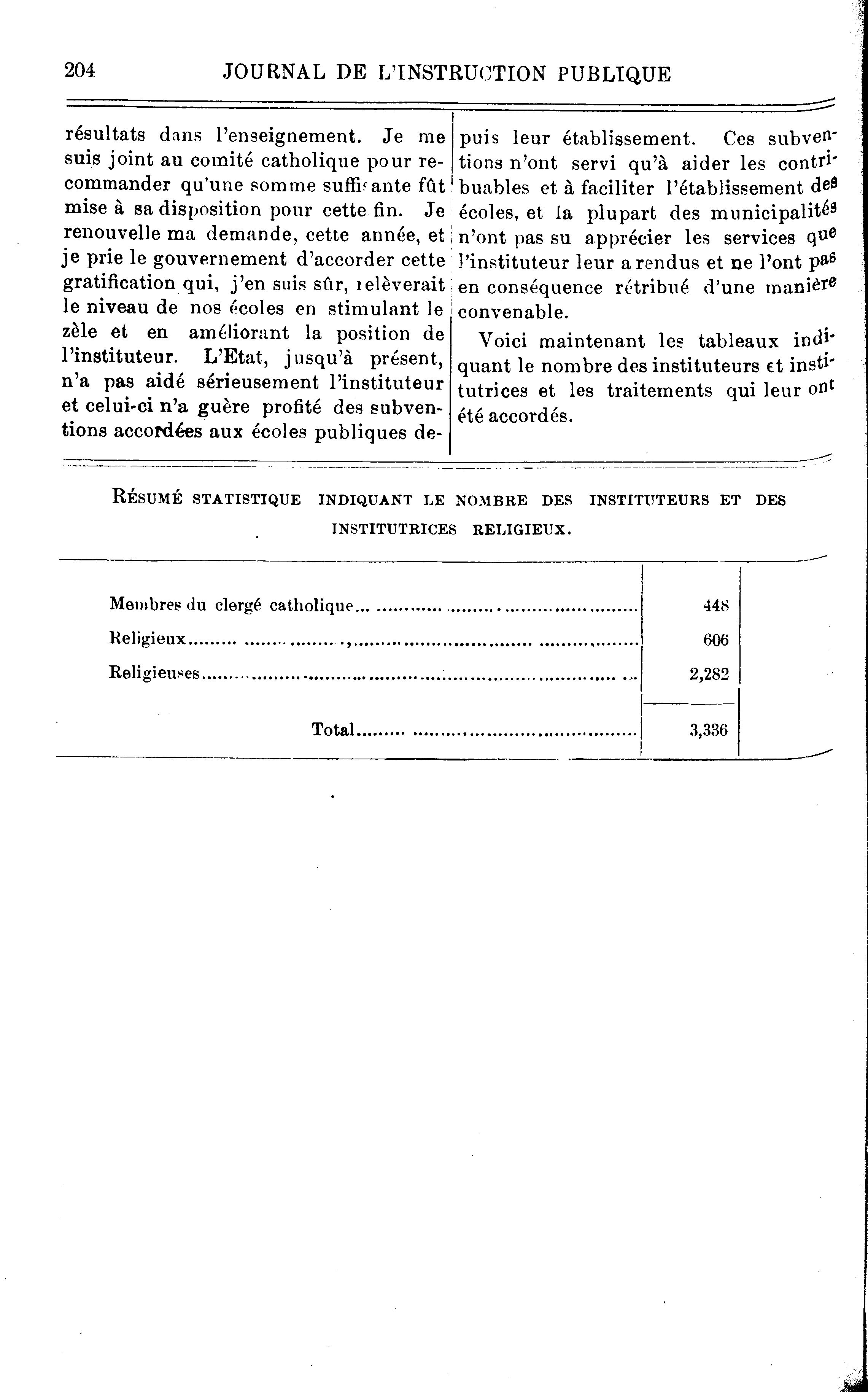 204 JOURNAL DE L'INSTRUCTION PUBLIQUE

résultats dans l'enseignement. Je me suis joint au comité catholique pour recommander qu'une somme suffisante fût mise à sa disposition pour cette fin. Je renouvelle ma demande, cette année, et je prie le gouvernement d'accorder cette gratification qui, j'en suis sûr, relèverait le niveau de nos écoles en stimulant le zèle et en améliorant la position de l'instituteur. L'Etat, jusqu'à présent, n'a pas aidé sérieusement l'instituteur et celui-ci n'a guère profité des subventions accordées aux écoles publiques depuis leur établissement. Ces subventions n'ont servi qu'à aider les contribuables et à faciliter l'établissement des écoles, et la plupart des municipalités n'ont pas su apprécier les services que l'instituteur leur a rendus et ne l'ont pas en conséquence rétribué d'une manière convenable.

Voici maintenant les tableaux indiquant le nombre des instituteurs et institutrices et les traitements qui leur ont été accordés.

RÉSUMÉ STATISTIQUE INDIQUANT LE NOMBRE DES INSTITUTEURS ET DES INSTITUTRICES RELIGIEUX.

| | |
|---|---|
| Membres du clergé catholique | 448 |
| Religieux | 606 |
| Religieuses | 2,282 |
| Total | 3,336 |